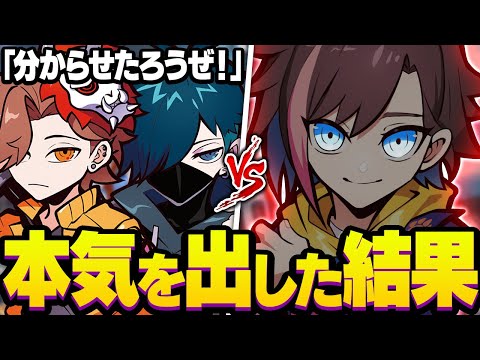 「分からせたろうぜ！」

VS

本気を出した結果